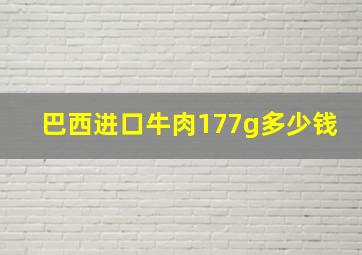 巴西进口牛肉177g多少钱